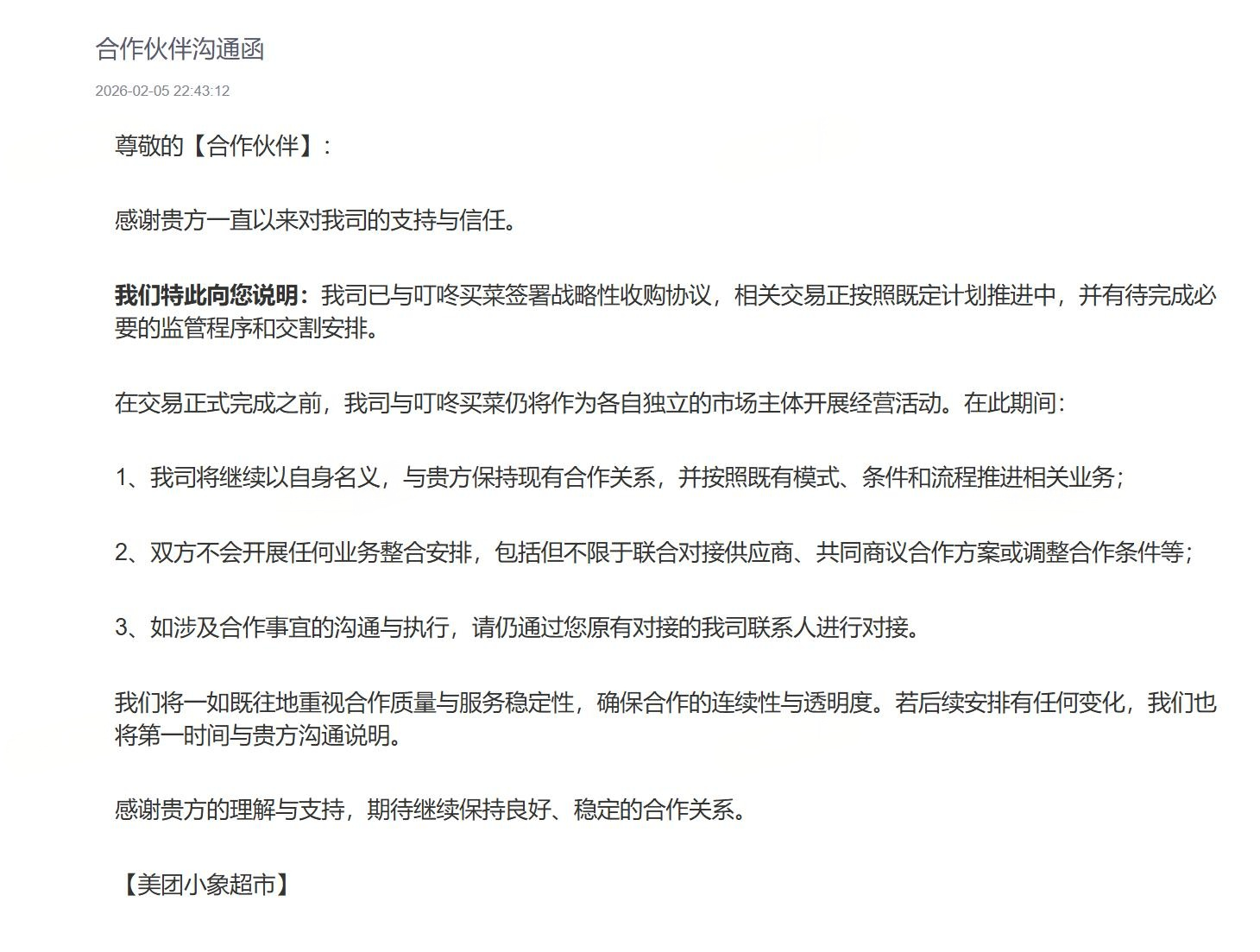 合作伙伴沟通函

2026-02-05 22:43:12

尊敬的【合作伙伴】：

感谢贵方一直以来对我司的支持与信任。

我们特此向您说明：我司已与叮咚买菜签署战略性收购协议，相关交易正按照既定计划推进中，并有待完成必要的监管程序和交割安排。

在交易正式完成之前，我司与叮咚买菜仍将作为各自独立的市场主体开展经营活动。在此期间：

1、我司将继续以自身名义，与贵方保持现有合作关系，并按照既有模式、条件和流程推进相关业务；

2、双方不会开展任何业务整合安排，包括但不限于联合对接供应商、共同商议合作方案或调整合作条件等；

3、如涉及合作事宜的沟通与执行，请仍通过您原有对接的我司联系人进行对接。

我们将一如既往地重视合作质量与服务稳定性，确保合作的连续性与透明度。若后续安排有任何变化，我们也将第一时间与贵方沟通说明。

感谢贵方的理解与支持，期待继续保持良好、稳定的合作关系。

【美团小象超市】